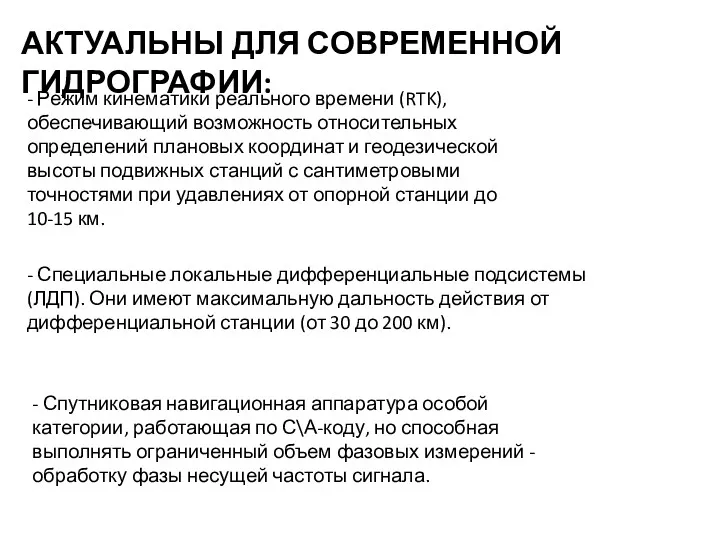 АКТУАЛЬНЫ ДЛЯ СОВРЕМЕННОЙ ГИДРОГРАФИИ:

- Режим кинематики реального времени (RTK), обеспечивающий возможность относительных определений плановых координат и геодезической высоты подвижных станций с сантиметровыми точностями при удавлениях от опорной станции до 10-15 км.

- Специальные локальные дифференциальные подсистемы (ЛДП). Они имеют максимальную дальность действия от дифференциальной станции (от 30 до 200 км).

- Спутниковая навигационная аппаратура особой категории, работающая по С\А-коду, но способная выполнять ограниченный объем фазовых измерений - обработку фазы несущей частоты сигнала.